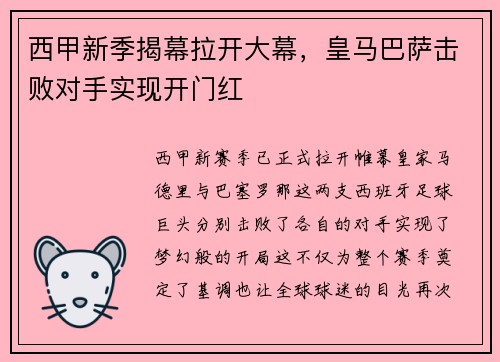 西甲新季揭幕拉开大幕，皇马巴萨击败对手实现开门红

西甲新赛季已正式拉开帷幕皇家马德里与巴塞罗那这两支西班牙足球巨头分别击败了各自的对手实现了梦幻般的开局这不仅为整个赛季奠定了基调也让全球球迷的目光再次